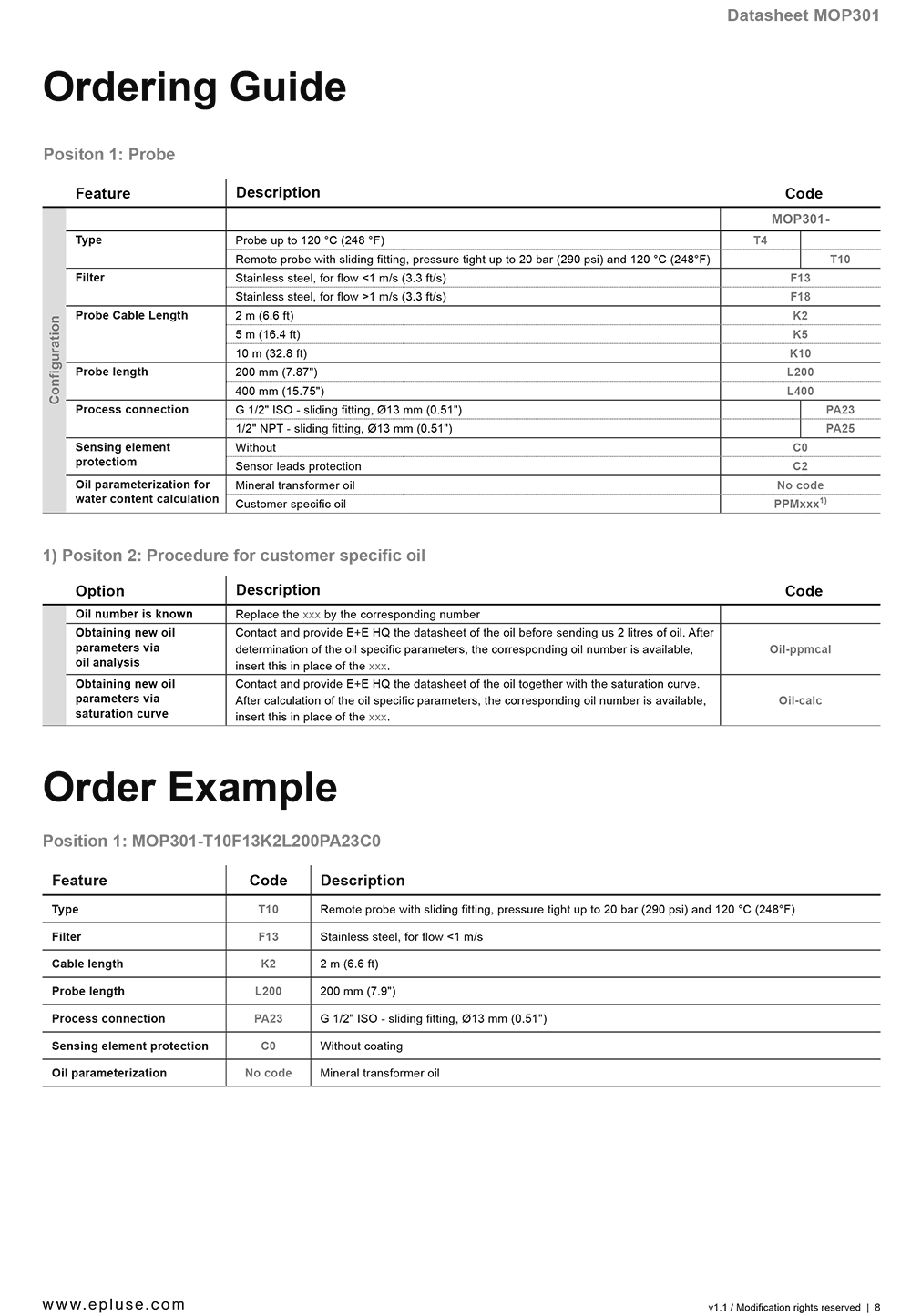 Datasheet MOP301

Ordering Guide

Positon 1: Probe

| | Feature | Description | Code | |
|---|---|---|---|---|
| Configuration | | | MOP301- | |
| | Type | Probe up to 120 °C (248 °F) | T4 | |
| | | Remote probe with sliding fitting, pressure tight up to 20 bar (290 psi) and 120 °C (248°F) | | T10 |
| | Filter | Stainless steel, for flow <1 m/s (3.3 ft/s) | F13 | |
| | | Stainless steel, for flow >1 m/s (3.3 ft/s) | F18 | |
| | Probe Cable Length | 2 m (6.6 ft) | K2 | |
| | | 5 m (16.4 ft) | K5 | |
| | | 10 m (32.8 ft) | K10 | |
| | Probe length | 200 mm (7.87") | L200 | |
| | | 400 mm (15.75") | L400 | |
| | Process connection | G 1/2" ISO - sliding fitting, Ø13 mm (0.51") | | PA23 |
| | | 1/2" NPT - sliding fitting, Ø13 mm (0.51") | | PA25 |
| | Sensing element protection | Without | C0 | |
| | | Sensor leads protection | C2 | |
| | Oil parameterization for water content calculation | Mineral transformer oil | No code | |
| | | Customer specific oil | PPMxxx$^{1)}$ | |

1) Positon 2: Procedure for customer specific oil

| Option | Description | Code |
|---|---|---|
| Oil number is known | Replace the xxx by the corresponding number | |
| Obtaining new oil parameters via oil analysis | Contact and provide E+E HQ the datasheet of the oil before sending us 2 litres of oil. After determination of the oil specific parameters, the corresponding oil number is available, insert this in place of the xxx. | Oil-ppmcal |
| Obtaining new oil parameters via saturation curve | Contact and provide E+E HQ the datasheet of the oil together with the saturation curve. After calculation of the oil specific parameters, the corresponding oil number is available, insert this in place of the xxx. | Oil-calc |

Order Example

Position 1: MOP301-T10F13K2L200PA23C0

| Feature | Code | Description |
|---|---|---|
| Type | T10 | Remote probe with sliding fitting, pressure tight up to 20 bar (290 psi) and 120 °C (248°F) |
| Filter | F13 | Stainless steel, for flow <1 m/s |
| Cable length | K2 | 2 m (6.6 ft) |
| Probe length | L200 | 200 mm (7.9") |
| Process connection | PA23 | G 1/2" ISO - sliding fitting, Ø13 mm (0.51") |
| Sensing element protection | C0 | Without coating |
| Oil parameterization | No code | Mineral transformer oil |

www.epluse.com

v1.1 / Modification rights reserved | 8